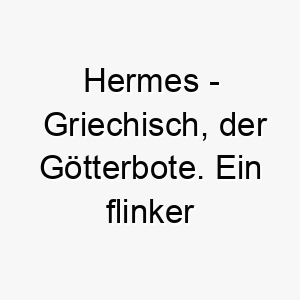 Hermes - Griechisch, der Götterbote. Ein flinker